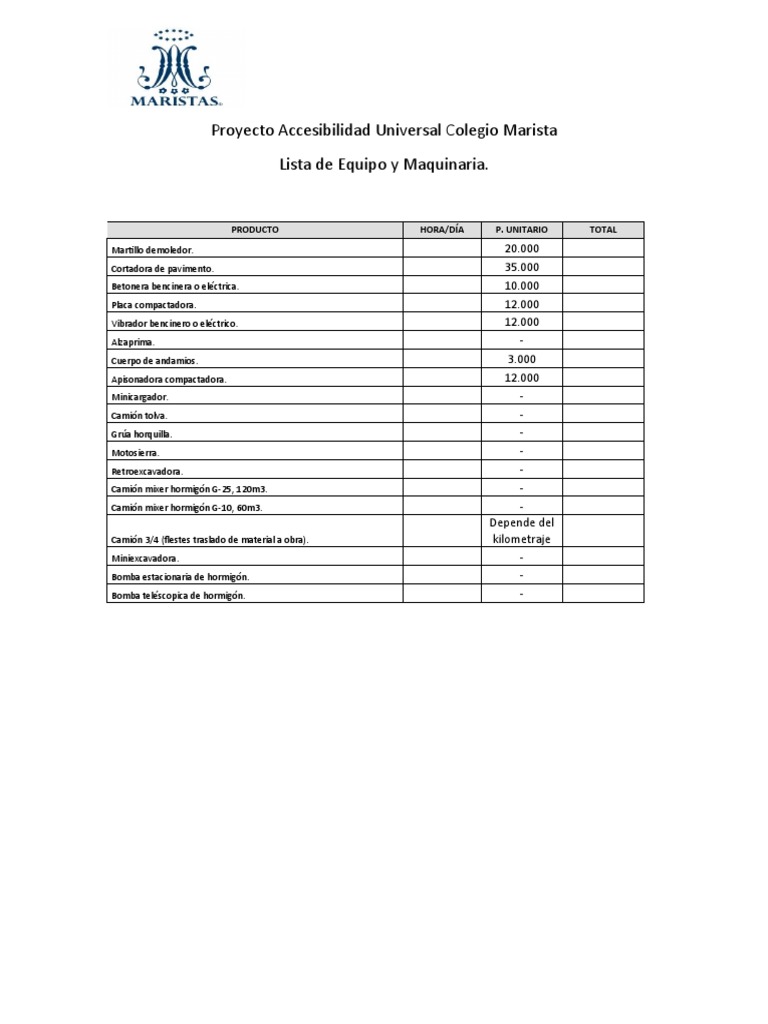 MARISTAS.

Proyecto Accesibilidad Universal Colegio Marista

Lista de Equipo y Maquinaria.

| PRODUCTO | HORA/DÍA | P. UNITARIO | TOTAL |
|---|---|---|---|
| Martillo demoledor. | | 20.000 | |
| Cortadora de pavimento. | | 35.000 | |
| Betonera bencinera o eléctrica. | | 10.000 | |
| Placa compactadora. | | 12.000 | |
| Vibrador bencinero o eléctrico. | | 12.000 | |
| Alzaprima. | | - | |
| Cuerpo de andamios. | | 3.000 | |
| Apisonadora compactadora. | | 12.000 | |
| Minicargador. | | - | |
| Camión tolva. | | - | |
| Grúa horquilla. | | - | |
| Motosierra. | | - | |
| Retroexcavadora. | | - | |
| Camión mixer hormigón G-25, 120m3. | | - | |
| Camión mixer hormigón G-10, 60m3. | | - | |
| Camión 3/4 (flestes traslado de material a obra). | | Depende del kilometraje | |
| Miniexcavadora. | | - | |
| Bomba estacionaria de hormigón. | | - | |
| Bomba teléscopica de hormigón. | | - | |